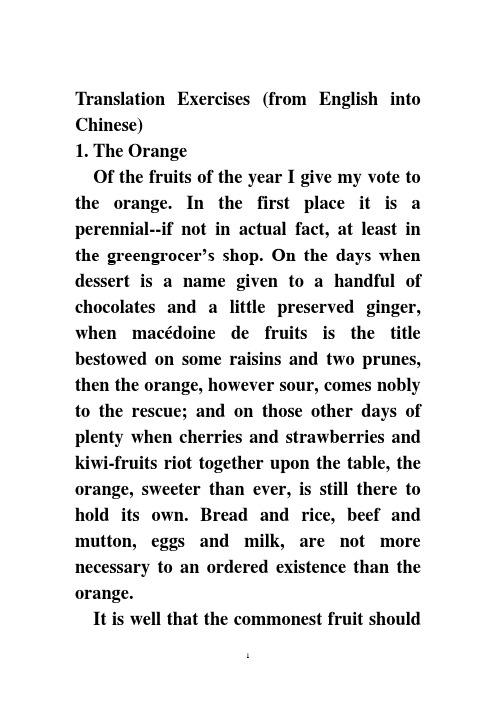 Translation Exercises (from English into Chinese)
1. The Orange

Of the fruits of the year I give my vote to the orange. In the first place it is a perennial--if not in actual fact, at least in the greengrocer's shop. On the days when dessert is a name given to a handful of chocolates and a little preserved ginger, when macédoine de fruits is the title bestowed on some raisins and two prunes, then the orange, however sour, comes nobly to the rescue; and on those other days of plenty when cherries and strawberries and kiwi-fruits riot together upon the table, the orange, sweeter than ever, is still there to hold its own. Bread and rice, beef and mutton, eggs and milk, are not more necessary to an ordered existence than the orange.

It is well that the commonest fruit should

1